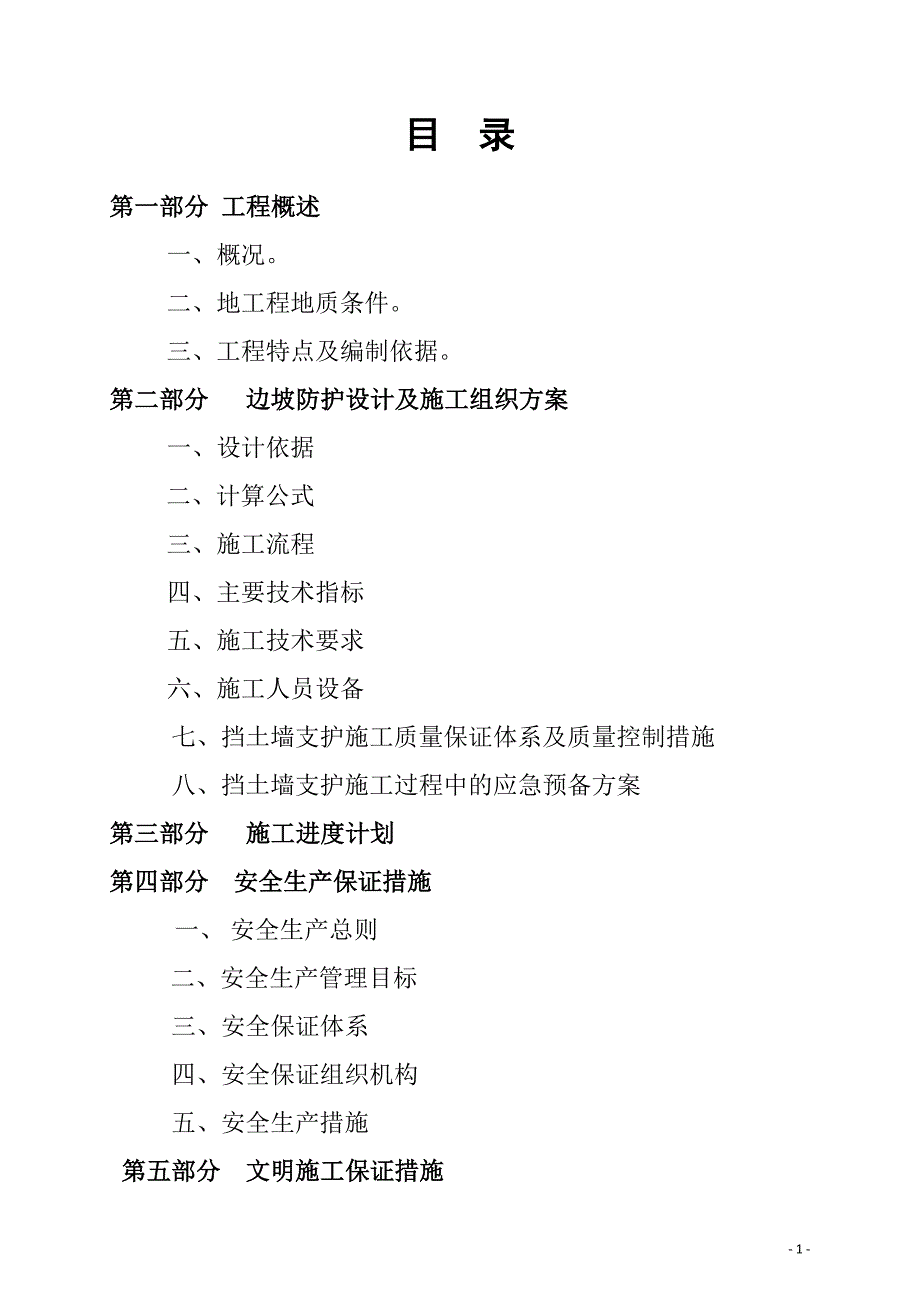 目 录

第一部分 工程概述

一、概况。

二、地工程地质条件。

三、工程特点及编制依据。

第二部分 边坡防护设计及施工组织方案

一、设计依据

二、计算公式

三、施工流程

四、主要技术指标

五、施工技术要求

六、施工人员设备

七、挡土墙支护施工质量保证体系及质量控制措施

八、挡土墙支护施工过程中的应急预备方案

第三部分 施工进度计划

第四部分 安全生产保证措施

一、 安全生产总则

二、安全生产管理目标

三、安全保证体系

四、安全保证组织机构

五、安全生产措施

第五部分 文明施工保证措施

- 1 -